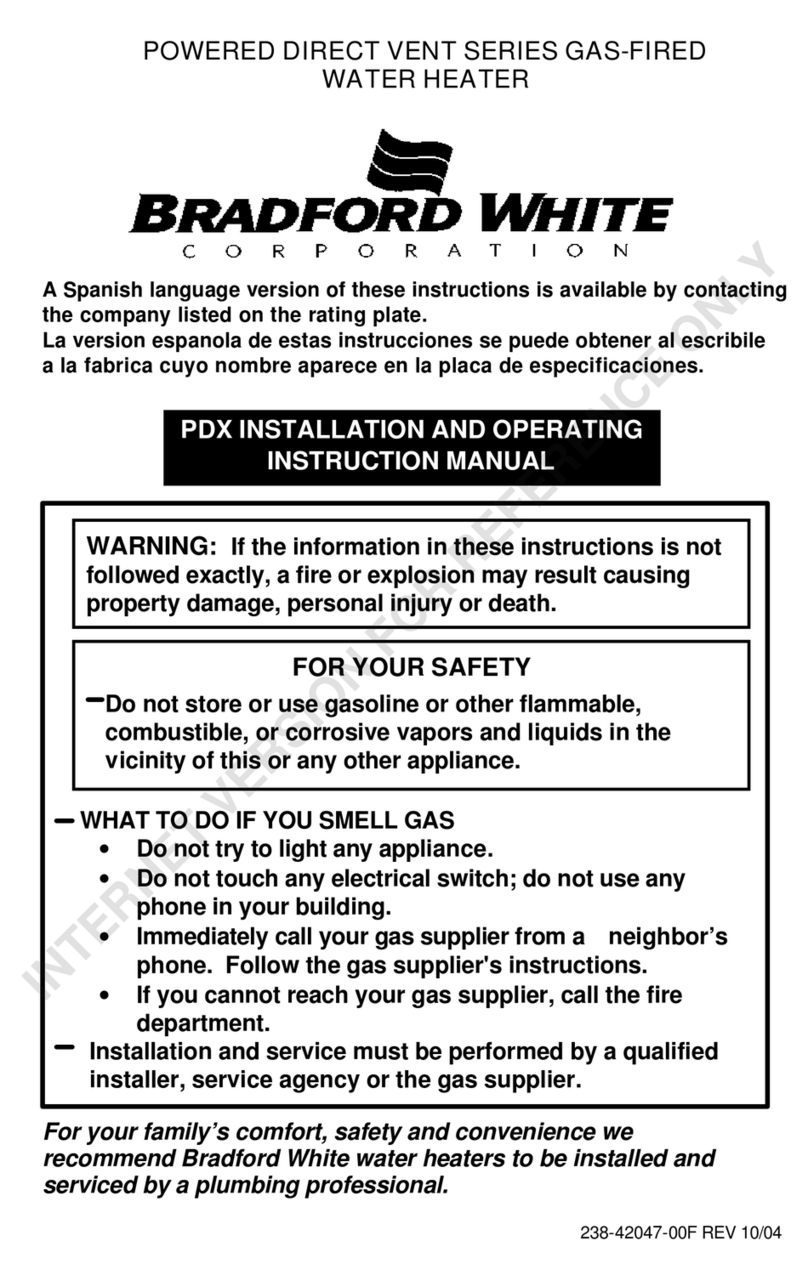 POWERED DIRECT VENT SERIES GAS-FIRED WATER HEATER

BRADFORD WHITE
CORPORATION

A Spanish language version of these instructions is available by contacting the company listed on the rating plate.
La version espanola de estas instrucciones se puede obtener al escribile a la fabrica cuyo nombre aparece en la placa de especificaciones.

PDX INSTALLATION AND OPERATING INSTRUCTION MANUAL

WARNING: If the information in these instructions is not followed exactly, a fire or explosion may result causing property damage, personal injury or death.

FOR YOUR SAFETY
– Do not store or use gasoline or other flammable, combustible, or corrosive vapors and liquids in the vicinity of this or any other appliance.

– WHAT TO DO IF YOU SMELL GAS
• Do not try to light any appliance.
• Do not touch any electrical switch; do not use any phone in your building.
• Immediately call your gas supplier from a neighbor's phone. Follow the gas supplier's instructions.
• If you cannot reach your gas supplier, call the fire department.
– Installation and service must be performed by a qualified installer, service agency or the gas supplier.

For your family's comfort, safety and convenience we recommend Bradford White water heaters to be installed and serviced by a plumbing professional.

238-42047-00F REV 10/04

INTERNET VERSION FOR REFERENCE ONLY